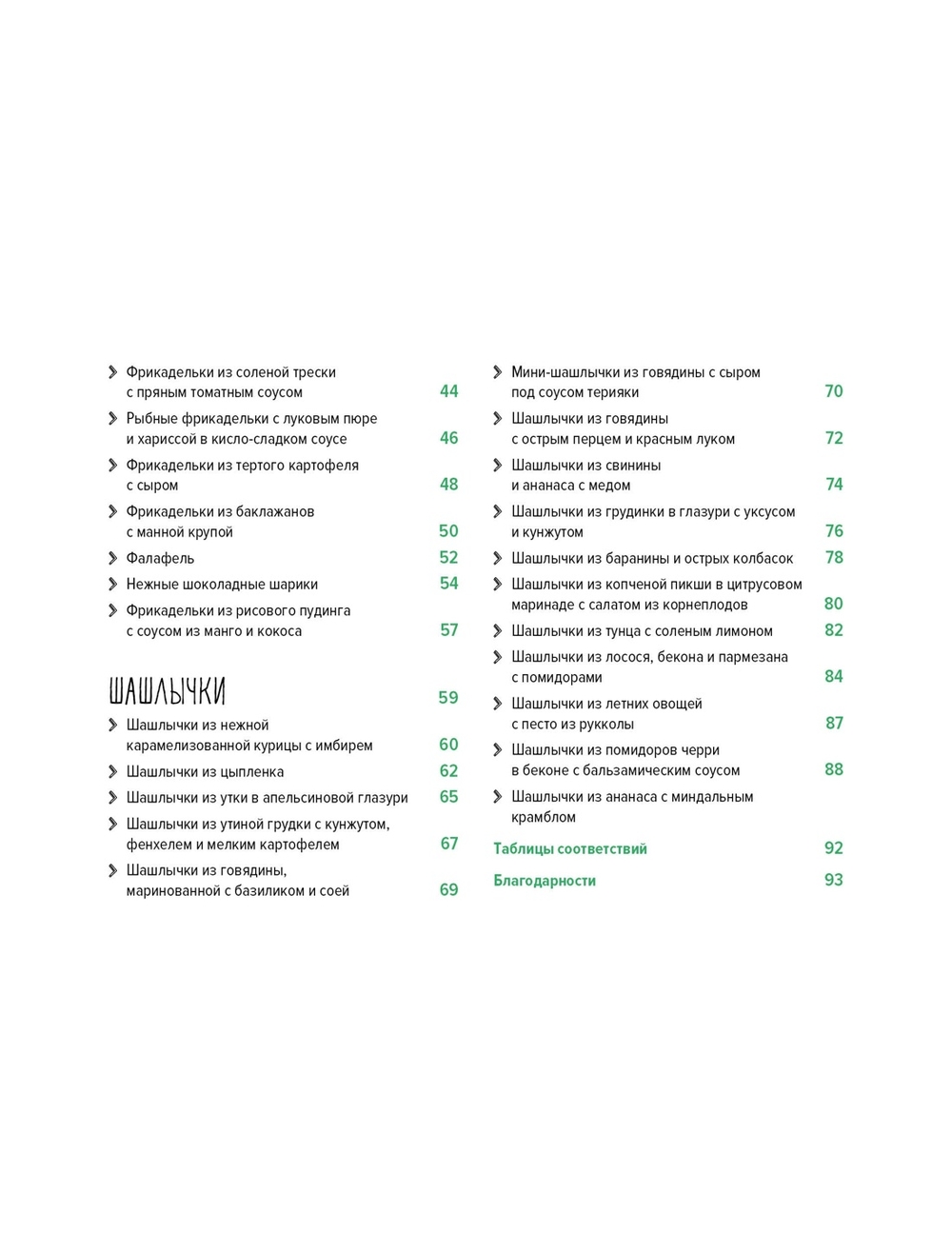 Фрикадельки из соленой трески с пряным томатным соусом 44

Рыбные фрикадельки с луковым пюре и хариссой в кисло-сладком соусе 46

Фрикадельки из тертого картофеля с сыром 48

Фрикадельки из баклажанов с манной крупой 50

Фалафель 52

Нежные шоколадные шарики 54

Фрикадельки из рисового пудинга с соусом из манго и кокоса 57

ШАШЛЫЧКИ 59

Шашлычки из нежной карамелизованной курицы с имбирем 60

Шашлычки из цыпленка 62

Шашлычки из утки в апельсиновой глазури 65

Шашлычки из утиной грудки с кунжутом, фенхелем и мелким картофелем 67

Шашлычки из говядины, маринованной с базиликом и соей 69

Мини-шашлычки из говядины с сыром под соусом терияки 70

Шашлычки из говядины с острым перцем и красным луком 72

Шашлычки из свинины и ананаса с медом 74

Шашлычки из грудинки в глазури с уксусом и кунжутом 76

Шашлычки из баранины и острых колбасок 78

Шашлычки из копченой пикши в цитрусовом маринаде с салатом из корнеплодов 80

Шашлычки из тунца с соленым лимоном 82

Шашлычки из лосося, бекона и пармезана с помидорами 84

Шашлычки из летних овощей с песто из рукколы 87

Шашлычки из помидоров черри в беконе с бальзамическим соусом 88

Шашлычки из ананаса с миндальным крамблом

Таблицы соответствий 92

Благодарности 93